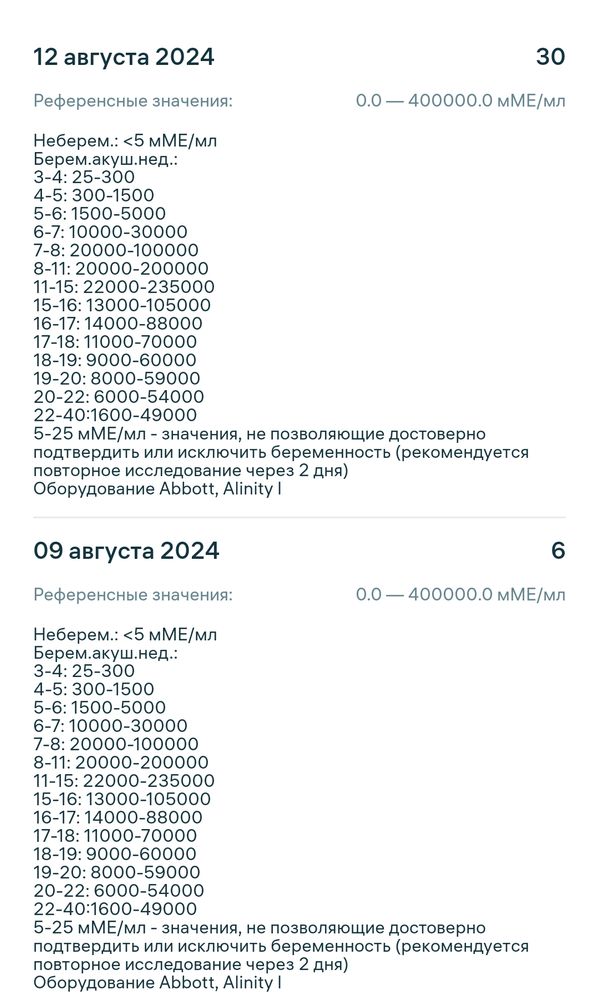 12 августа 2024 30

Референсные значения: 0.0 — 400000.0 мМЕ/мл

Неберем.: <5 мМЕ/мл
Берем.акуш.нед.:
3-4: 25-300
4-5: 300-1500
5-6: 1500-5000
6-7: 10000-30000
7-8: 20000-100000
8-11: 20000-200000
11-15: 22000-235000
15-16: 13000-105000
16-17: 14000-88000
17-18: 11000-70000
18-19: 9000-60000
19-20: 8000-59000
20-22: 6000-54000
22-40:1600-49000
5-25 мМЕ/мл - значения, не позволяющие достоверно подтвердить или исключить беременность (рекомендуется повторное исследование через 2 дня)
Оборудование Abbott, Alinity I

09 августа 2024 6

Референсные значения: 0.0 — 400000.0 мМЕ/мл

Неберем.: <5 мМЕ/мл
Берем.акуш.нед.:
3-4: 25-300
4-5: 300-1500
5-6: 1500-5000
6-7: 10000-30000
7-8: 20000-100000
8-11: 20000-200000
11-15: 22000-235000
15-16: 13000-105000
16-17: 14000-88000
17-18: 11000-70000
18-19: 9000-60000
19-20: 8000-59000
20-22: 6000-54000
22-40:1600-49000
5-25 мМЕ/мл - значения, не позволяющие достоверно подтвердить или исключить беременность (рекомендуется повторное исследование через 2 дня)
Оборудование Abbott, Alinity I